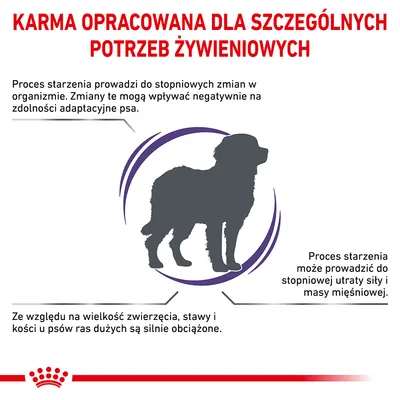 KARMA OPRACOWANA DLA SZCZEGÓLNYCH POTRZEB ŻYWIENIOWYCH

Proces starzenia prowadzi do stopniowych zmian w organizmie. Zmiany te mogą wpływać negatywnie na zdolności adaptacyjne psa.

Proces starzenia może prowadzić do stopniowej utraty siły i masy mięśniowej.

Ze względu na wielkość zwierzęcia, stawy i kości u psów ras dużych są silnie obciążone.